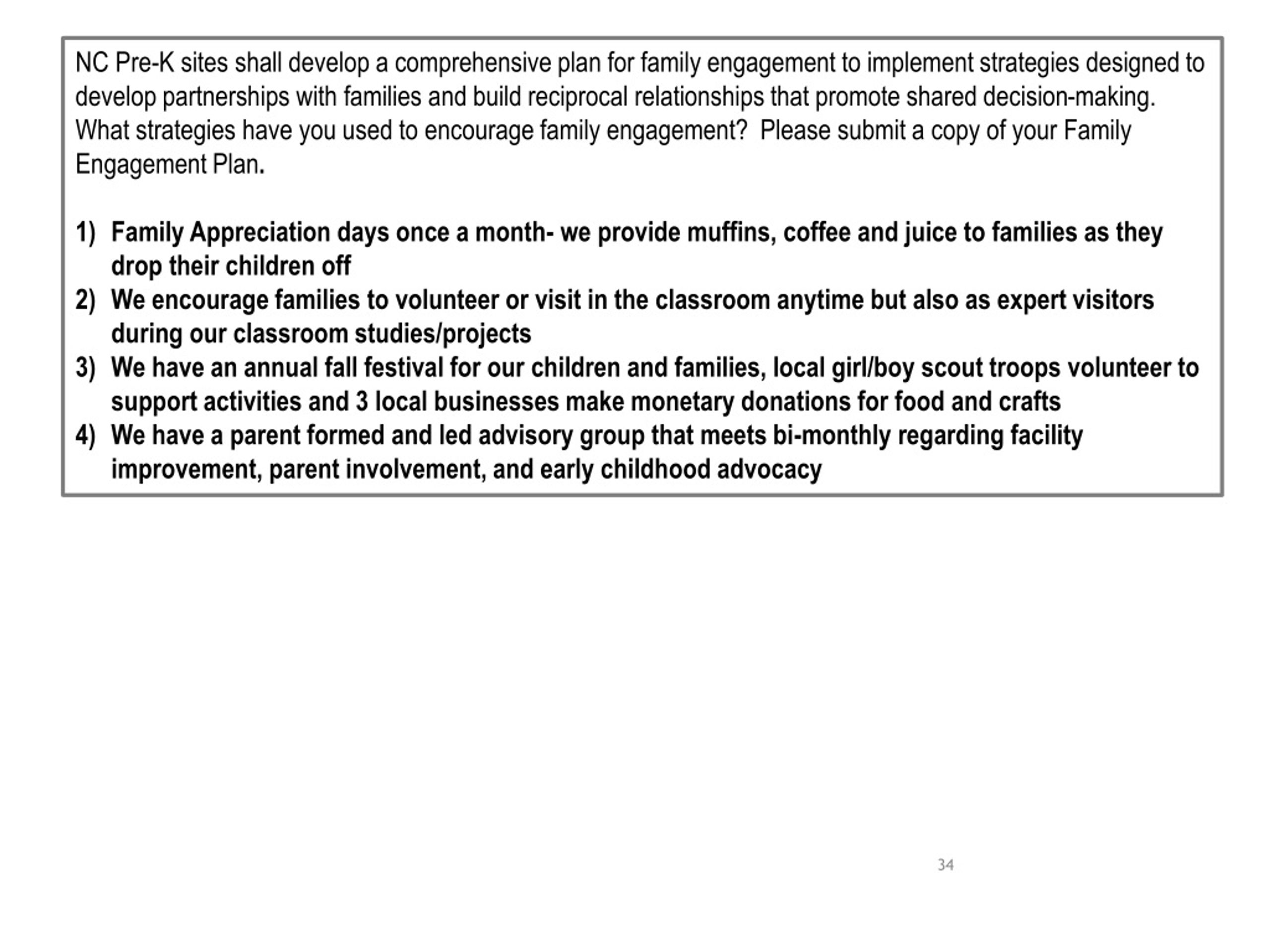 NC Pre-K sites shall develop a comprehensive plan for family engagement to implement strategies designed to develop partnerships with families and build reciprocal relationships that promote shared decision-making. What strategies have you used to encourage family engagement? Please submit a copy of your Family Engagement Plan.

1) Family Appreciation days once a month- we provide muffins, coffee and juice to families as they drop their children off
2) We encourage families to volunteer or visit in the classroom anytime but also as expert visitors during our classroom studies/projects
3) We have an annual fall festival for our children and families, local girl/boy scout troops volunteer to support activities and 3 local businesses make monetary donations for food and crafts
4) We have a parent formed and led advisory group that meets bi-monthly regarding facility improvement, parent involvement, and early childhood advocacy

34